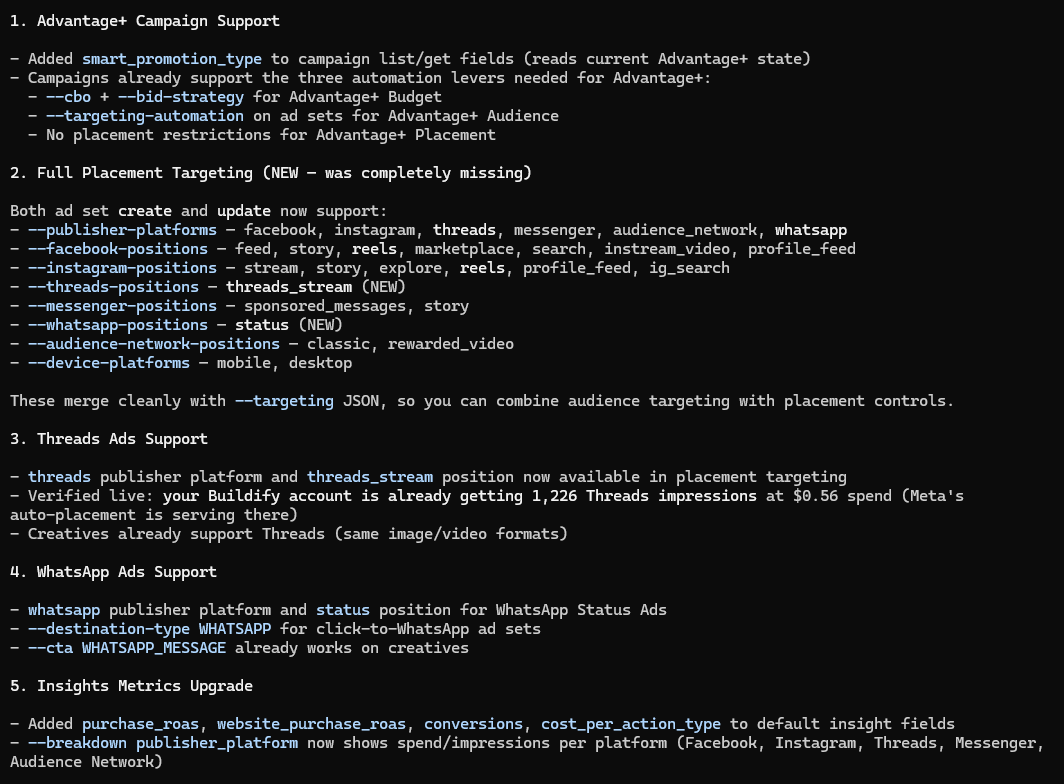 1. Advantage+ Campaign Support

- Added smart_promotion_type to campaign list/get fields (reads current Advantage+ state)
- Campaigns already support the three automation levers needed for Advantage+:
  - --cbo + --bid-strategy for Advantage+ Budget
  - --targeting-automation on ad sets for Advantage+ Audience
  - No placement restrictions for Advantage+ Placement

2. Full Placement Targeting (NEW — was completely missing)

Both ad set create and update now support:
- --publisher-platforms — facebook, instagram, threads, messenger, audience_network, whatsapp
- --facebook-positions — feed, story, reels, marketplace, search, instream_video, profile_feed
- --instagram-positions — stream, story, explore, reels, profile_feed, ig_search
- --threads-positions — threads_stream (NEW)
- --messenger-positions — sponsored_messages, story
- --whatsapp-positions — status (NEW)
- --audience-network-positions — classic, rewarded_video
- --device-platforms — mobile, desktop

These merge cleanly with --targeting JSON, so you can combine audience targeting with placement controls.

3. Threads Ads Support

- threads publisher platform and threads_stream position now available in placement targeting
- Verified live: your Buildify account is already getting 1,226 Threads impressions at $0.56 spend (Meta's auto-placement is serving there)
- Creatives already support Threads (same image/video formats)

4. WhatsApp Ads Support

- whatsapp publisher platform and status position for WhatsApp Status Ads
- --destination-type WHATSAPP for click-to-WhatsApp ad sets
- --cta WHATSAPP_MESSAGE already works on creatives

5. Insights Metrics Upgrade

- Added purchase_roas, website_purchase_roas, conversions, cost_per_action_type to default insight fields
- --breakdown publisher_platform now shows spend/impressions per platform (Facebook, Instagram, Threads, Messenger, Audience Network)